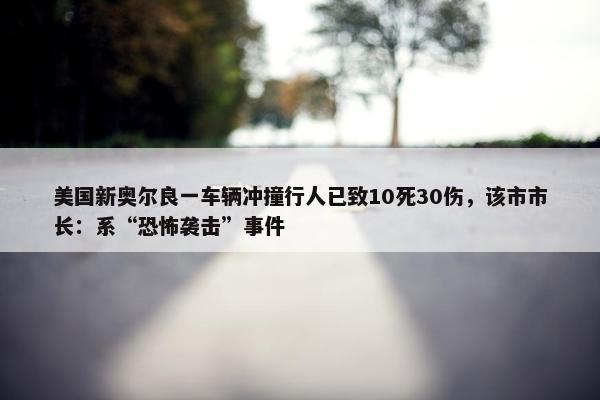 美国新奥尔良一车辆冲撞行人已致10死30伤，该市市长：系“恐怖袭击”事件